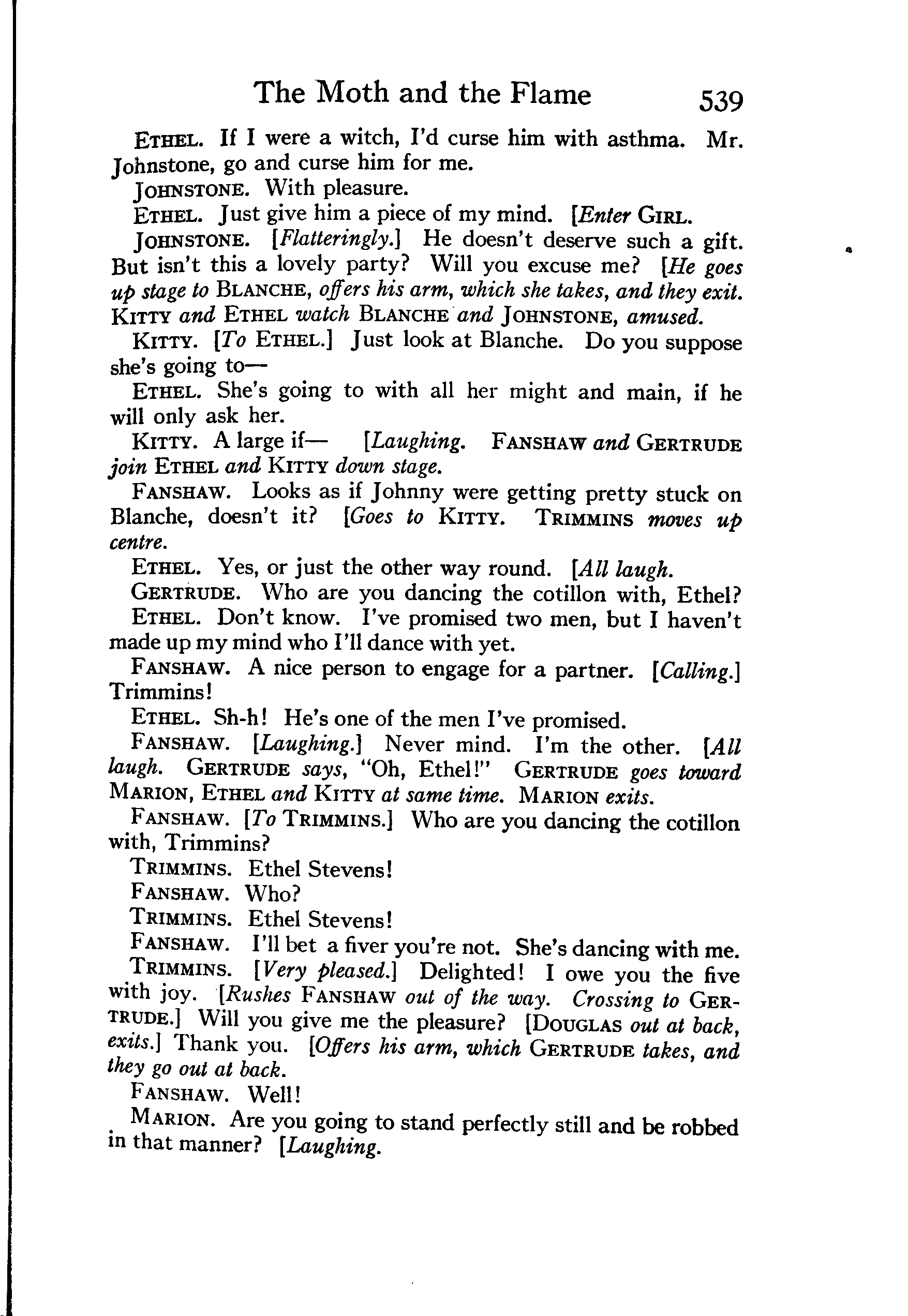 The Moth and the Flame 539

ETHEL. If I were a witch, I'd curse him with asthma. Mr. Johnstone, go and curse him for me.

JOHNSTONE. With pleasure.

ETHEL. Just give him a piece of my mind. [Enter GIRL.

JOHNSTONE. [Flatteringly.] He doesn't deserve such a gift. But isn't this a lovely party? Will you excuse me? [He goes up stage to BLANCHE, offers his arm, which she takes, and they exit. KITTY and ETHEL watch BLANCHE and JOHNSTONE, amused.

KITTY. [To ETHEL.] Just look at Blanche. Do you suppose she's going to—

ETHEL. She's going to with all her might and main, if he will only ask her.

KITTY. A large if— [Laughing. FANSHAW and GERTRUDE join ETHEL and KITTY down stage.

FANSHAW. Looks as if Johnny were getting pretty stuck on Blanche, doesn't it? [Goes to KITTY. TRIMMINS moves up centre.

ETHEL. Yes, or just the other way round. [All laugh.

GERTRUDE. Who are you dancing the cotillon with, Ethel?

ETHEL. Don't know. I've promised two men, but I haven't made up my mind who I'll dance with yet.

FANSHAW. A nice person to engage for a partner. [Calling.] Trimmins!

ETHEL. Sh-h! He's one of the men I've promised.

FANSHAW. [Laughing.] Never mind. I'm the other. [All laugh. GERTRUDE says, "Oh, Ethel!" GERTRUDE goes toward MARION, ETHEL and KITTY at same time. MARION exits.

FANSHAW. [To TRIMMINS.] Who are you dancing the cotillon with, Trimmins?

TRIMMINS. Ethel Stevens!

FANSHAW. Who?

TRIMMINS. Ethel Stevens!

FANSHAW. I'll bet a fiver you're not. She's dancing with me.

TRIMMINS. [Very pleased.] Delighted! I owe you the five with joy. [Rushes FANSHAW out of the way. Crossing to GERTRUDE.] Will you give me the pleasure? [DOUGLAS out at back, exits.] Thank you. [Offers his arm, which GERTRUDE takes, and they go out at back.

FANSHAW. Well!

MARION. Are you going to stand perfectly still and be robbed in that manner? [Laughing.